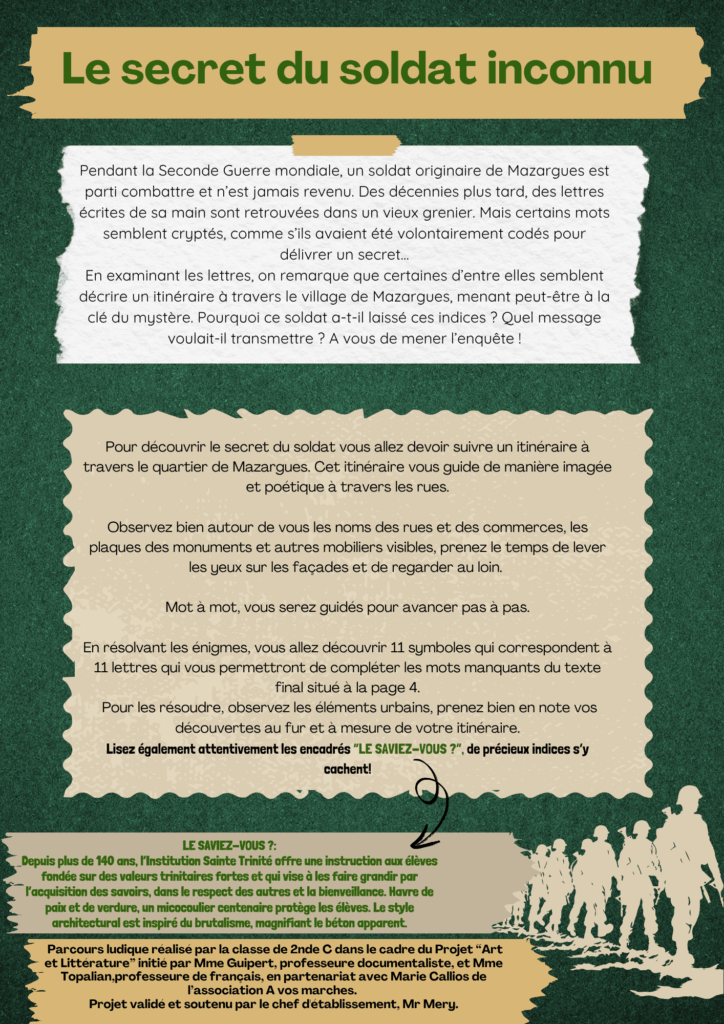 Le secret du soldat inconnu

Pendant la Seconde Guerre mondiale, un soldat originaire de Mazargues est parti combattre et n'est jamais revenu. Des décennies plus tard, des lettres écrites de sa main sont retrouvées dans un vieux grenier. Mais certains mots semblent cryptés, comme s'ils avaient été volontairement codés pour délivrer un secret...
En examinant les lettres, on remarque que certaines d'entre elles semblent décrire un itinéraire à travers le village de Mazargues, menant peut-être à la clé du mystère. Pourquoi ce soldat a-t-il laissé ces indices ? Quel message voulait-il transmettre ? A vous de mener l'enquête !

Pour découvrir le secret du soldat vous allez devoir suivre un itinéraire à travers le quartier de Mazargues. Cet itinéraire vous guide de manière imagée et poétique à travers les rues.

Observez bien autour de vous les noms des rues et des commerces, les plaques des monuments et autres mobiliers visibles, prenez le temps de lever les yeux sur les façades et de regarder au loin.

Mot à mot, vous serez guidés pour avancer pas à pas.

En résolvant les énigmes, vous allez découvrir 11 symboles qui correspondent à 11 lettres qui vous permettront de compléter les mots manquants du texte final situé à la page 4.
Pour les résoudre, observez les éléments urbains, prenez bien en note vos découvertes au fur et à mesure de votre itinéraire.
Lisez également attentivement les encadrés "LE SAVIEZ-VOUS ?", de précieux indices s'y cachent!

LE SAVIEZ-VOUS ?:
Depuis plus de 140 ans, l'Institution Sainte Trinité offre une instruction aux élèves fondée sur des valeurs trinitaires fortes et qui vise à les faire grandir par l'acquisition des savoirs, dans le respect des autres et la bienveillance. Havre de paix et de verdure, un micocoulier centenaire protège les élèves. Le style architectural est inspiré du brutalisme, magnifiant le béton apparent.

Parcours ludique réalisé par la classe de 2nde C dans le cadre du Projet "Art et Littérature" initié par Mme Guipert, professeure documentaliste, et Mme Topalian,professeure de français, en partenariat avec Marie Callios de l'association A vos marches.
Projet validé et soutenu par le chef d'établissement, Mr Mery.